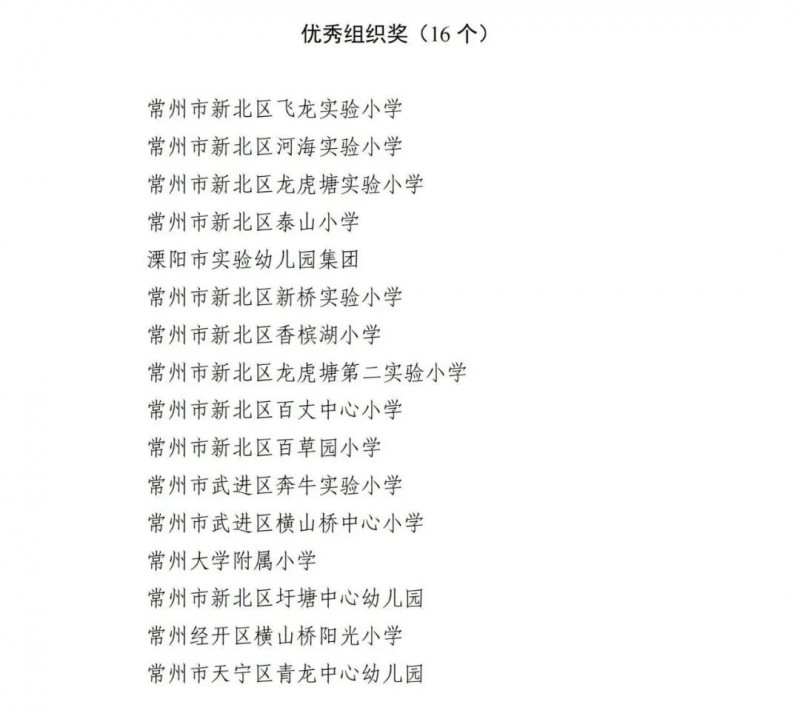 优秀组织奖（16 个）

常州市新北区飞龙实验小学
常州市新北区河海实验小学
常州市新北区龙虎塘实验小学
常州市新北区泰山小学
溧阳市实验幼儿园集团
常州市新北区新桥实验小学
常州市新北区香槟湖小学
常州市新北区龙虎塘第二实验小学
常州市新北区百丈中心小学
常州市新北区百草园小学
常州市武进区奔牛实验小学
常州市武进区横山桥中心小学
常州大学附属小学
常州市新北区圩塘中心幼儿园
常州经开区横山桥阳光小学
常州市天宁区青龙中心幼儿园